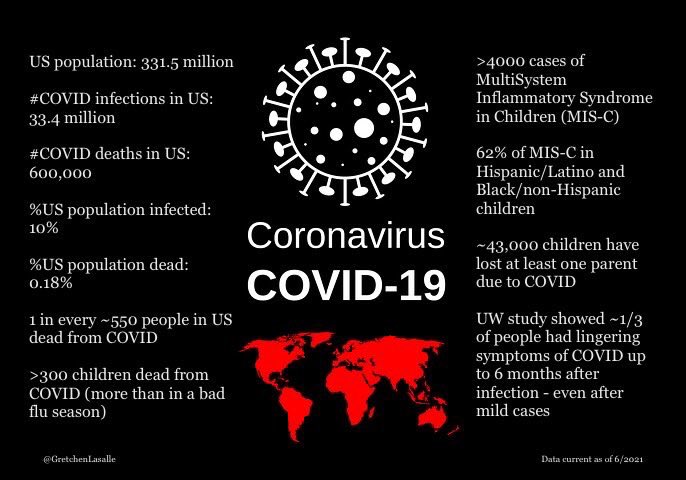 US population: 331.5 million

#COVID infections in US: 33.4 million

#COVID deaths in US: 600,000

%US population infected: 10%

%US population dead: 0.18%

1 in every ~550 people in US dead from COVID

>300 children dead from COVID (more than in a bad flu season)

Coronavirus
COVID-19

>4000 cases of MultiSystem Inflammatory Syndrome in Children (MIS-C)

62% of MIS-C in Hispanic/Latino and Black/non-Hispanic children

~43,000 children have lost at least one parent due to COVID

UW study showed ~1/3 of people had lingering symptoms of COVID up to 6 months after infection - even after mild cases

@GretchenLasalle

Data current as of 6/2021